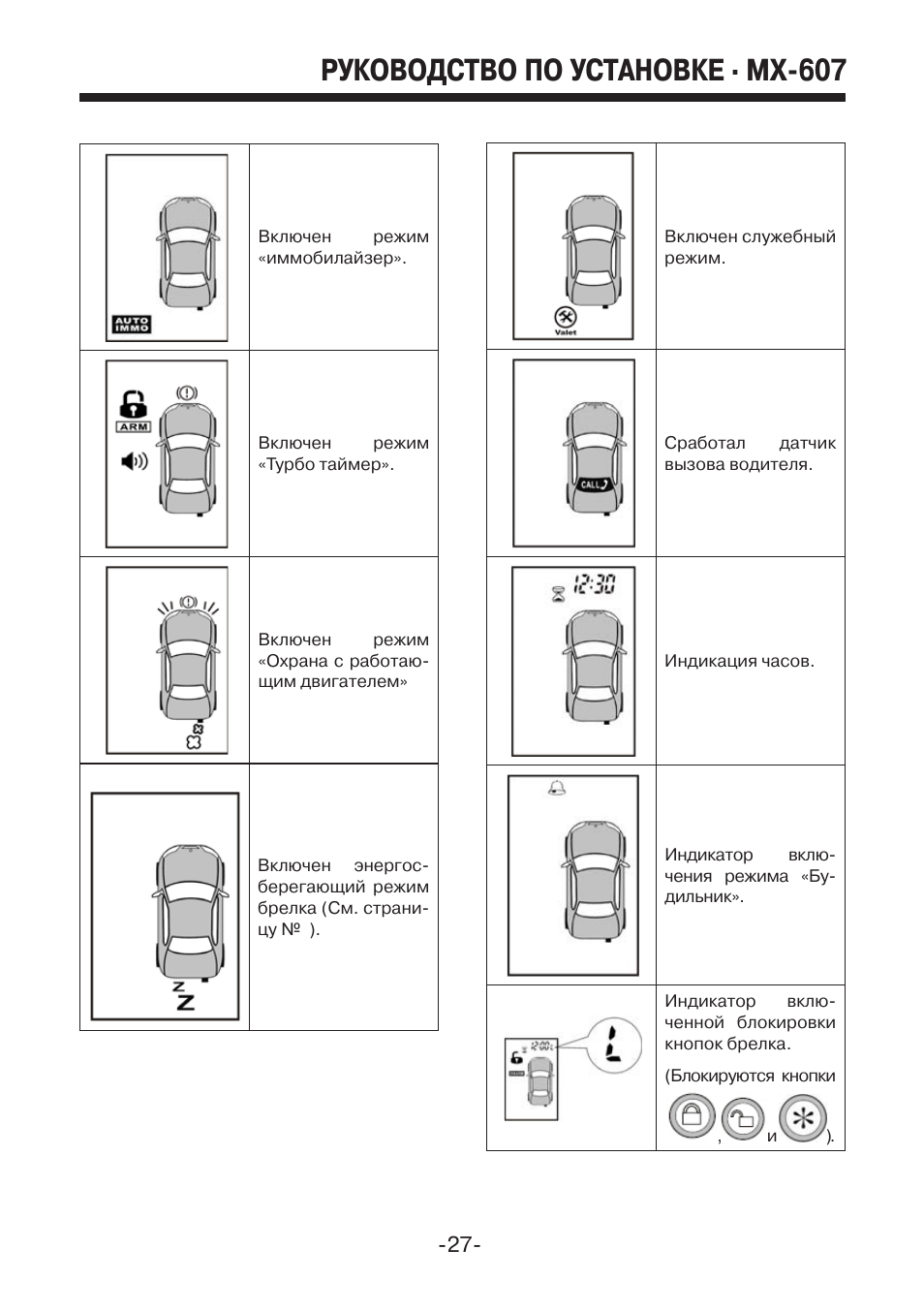 РУКОВОДСТВО ПО УСТАНОВКЕ · MX-607

| | |
|---|---|
| AUTO IMMO | Включен режим «иммобилайзер». |
| ARM | Включен режим «Турбо таймер». |
| | Включен режим «Охрана с работающим двигателем» |
| Z Z | Включен энергосберегающий режим брелка (См. страницу № ). |

| | |
|---|---|
| Valet | Включен служебный режим. |
| CALL | Сработал датчик вызова водителя. |
| 12:30 | Индикация часов. |
| | Индикатор включения режима «Будильник». |
| 12:00 | Индикатор включенной блокировки кнопок брелка. (Блокируются кнопки , и ). |

-27-